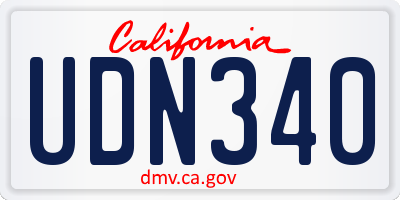 California
UDN340
dmv.ca.gov